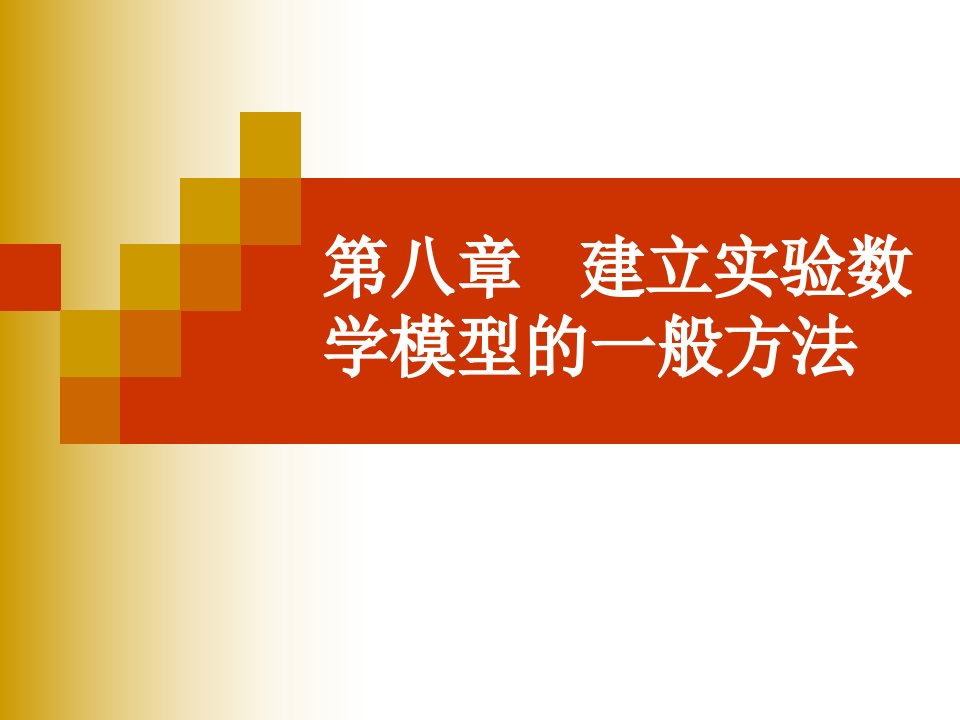 第八章　建立实验数学模型的一般方法